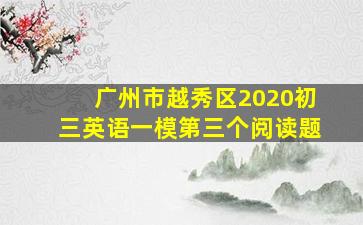 广州市越秀区2020初三英语一模第三个阅读题